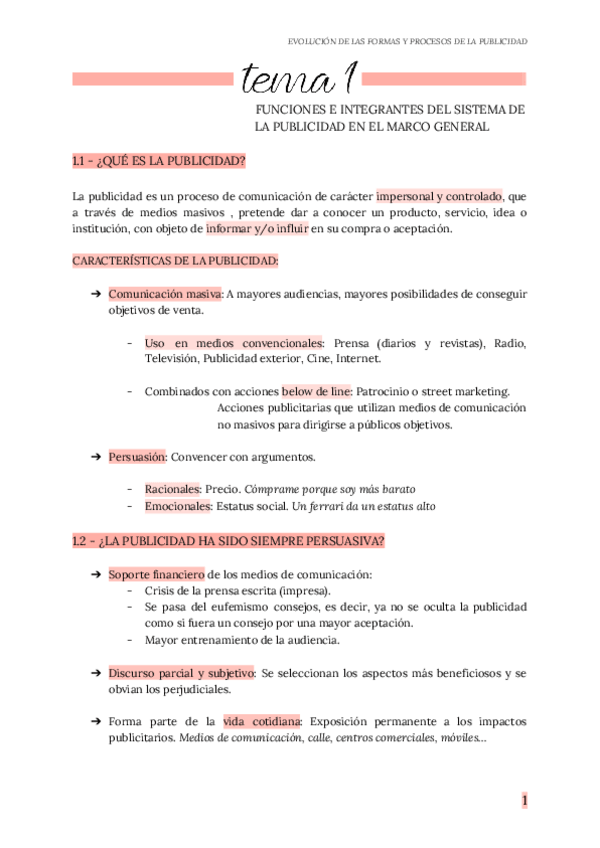 EVOLUCIÓN DE LAS FORMAS Y PROCESOS DE LA PUBLICIDAD

tema 1

FUNCIONES E INTEGRANTES DEL SISTEMA DE LA PUBLICIDAD EN EL MARCO GENERAL

1.1 - ¿QUÉ ES LA PUBLICIDAD?

La publicidad es un proceso de comunicación de carácter impersonal y controlado, que a través de medios masivos , pretende dar a conocer un producto, servicio, idea o institución, con objeto de informar y/o influir en su compra o aceptación.

CARACTERÍSTICAS DE LA PUBLICIDAD:

➔ Comunicación masiva: A mayores audiencias, mayores posibilidades de conseguir objetivos de venta.

- Uso en medios convencionales: Prensa (diarios y revistas), Radio, Televisión, Publicidad exterior, Cine, Internet.

- Combinados con acciones below de line: Patrocinio o street marketing. Acciones publicitarias que utilizan medios de comunicación no masivos para dirigirse a públicos objetivos.

➔ Persuasión: Convencer con argumentos.

- Racionales: Precio. Cómprame porque soy más barato
- Emocionales: Estatus social. Un ferrari da un estatus alto

1.2 - ¿LA PUBLICIDAD HA SIDO SIEMPRE PERSUASIVA?

➔ Soporte financiero de los medios de comunicación:
- Crisis de la prensa escrita (impresa).
- Se pasa del eufemismo consejos, es decir, ya no se oculta la publicidad como si fuera un consejo por una mayor aceptación.
- Mayor entrenamiento de la audiencia.

➔ Discurso parcial y subjetivo: Se seleccionan los aspectos más beneficiosos y se obvian los perjudiciales.

➔ Forma parte de la vida cotidiana: Exposición permanente a los impactos publicitarios. Medios de comunicación, calle, centros comerciales, móviles...

1